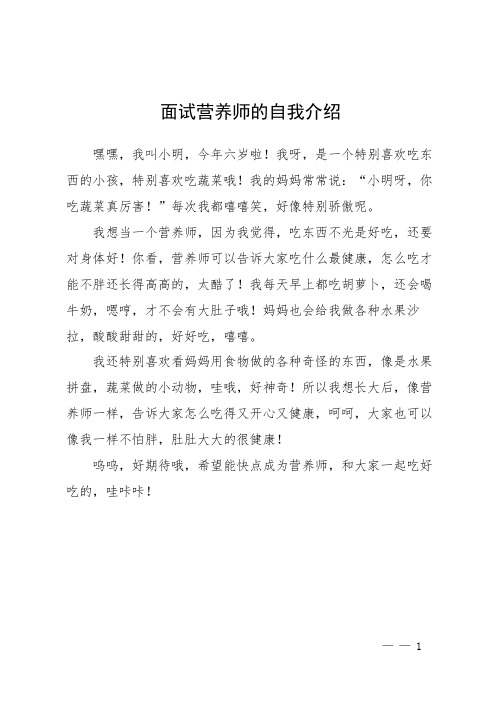 面试营养师的自我介绍

嘿嘿，我叫小明，今年六岁啦！我呀，是一个特别喜欢吃东西的小孩，特别喜欢吃蔬菜哦！我的妈妈常常说：“小明呀，你吃蔬菜真厉害！”每次我都嘻嘻笑，好像特别骄傲呢。

我想当一个营养师，因为我觉得，吃东西不光是好吃，还要对身体好！你看，营养师可以告诉大家吃什么最健康，怎么吃才能不胖还长得高高的，太酷了！我每天早上都吃胡萝卜，还会喝牛奶，嗯哼，才不会有大肚子哦！妈妈也会给我做各种水果沙拉，酸酸甜甜的，好好吃，嘻嘻。

我还特别喜欢看妈妈用食物做的各种奇怪的东西，像是水果拼盘，蔬菜做的小动物，哇哦，好神奇！所以我想长大后，像营养师一样，告诉大家怎么吃得又开心又健康，呵呵，大家也可以像我一样不怕胖，肚肚大大的很健康！

呜呜，好期待哦，希望能快点成为营养师，和大家一起吃好吃的，哇咔咔！

— — 1